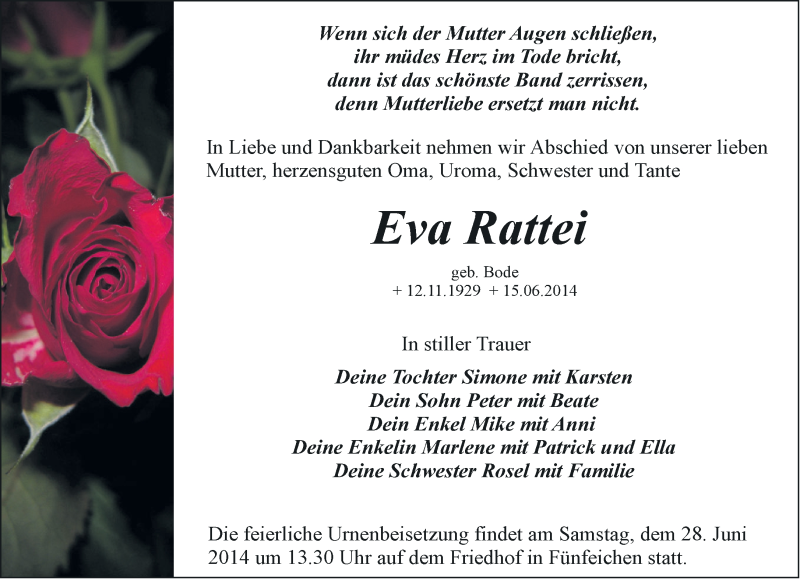 Wenn sich der Mutter Augen schließen,
ihr müdes Herz im Tode bricht,
dann ist das schönste Band zerrissen,
denn Mutterliebe ersetzt man nicht.

In Liebe und Dankbarkeit nehmen wir Abschied von unserer lieben Mutter, herzensguten Oma, Uroma, Schwester und Tante

Eva Rattei

geb. Bode
+ 12.11.1929 + 15.06.2014

In stiller Trauer

Deine Tochter Simone mit Karsten
Dein Sohn Peter mit Beate
Dein Enkel Mike mit Anni
Deine Enkelin Marlene mit Patrick und Ella
Deine Schwester Rosel mit Familie

Die feierliche Urnenbeisetzung findet am Samstag, dem 28. Juni 2014 um 13.30 Uhr auf dem Friedhof in Fünfeichen statt.